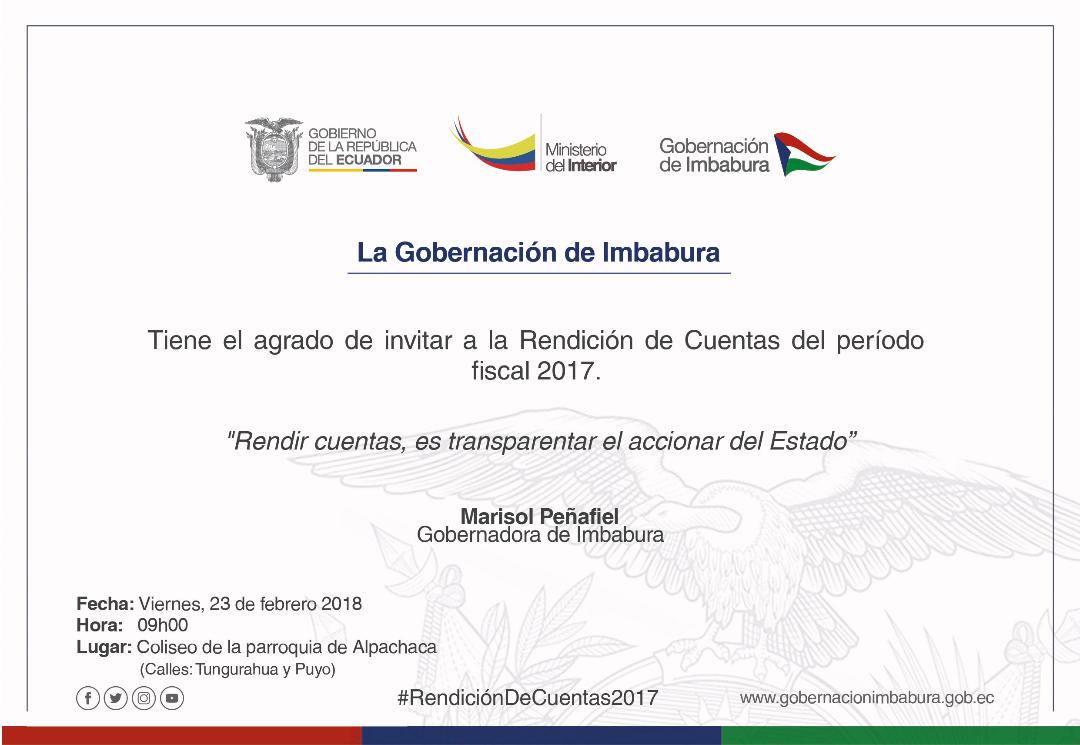 GOBIERNO
DE LA REPÚBLICA
DEL ECUADOR

Ministerio
del Interior

Gobernación
de Imbabura

La Gobernación de Imbabura

Tiene el agrado de invitar a la Rendición de Cuentas del período fiscal 2017.

"Rendir cuentas, es transparentar el accionar del Estado"

Marisol Peñafiel
Gobernadora de Imbabura

Fecha: Viernes, 23 de febrero 2018
Hora: 09h00
Lugar: Coliseo de la parroquia de Alpachaca
(Calles: Tungurahua y Puyo)

#RendiciónDeCuentas2017

www.gobernacionimbabura.gob.ec